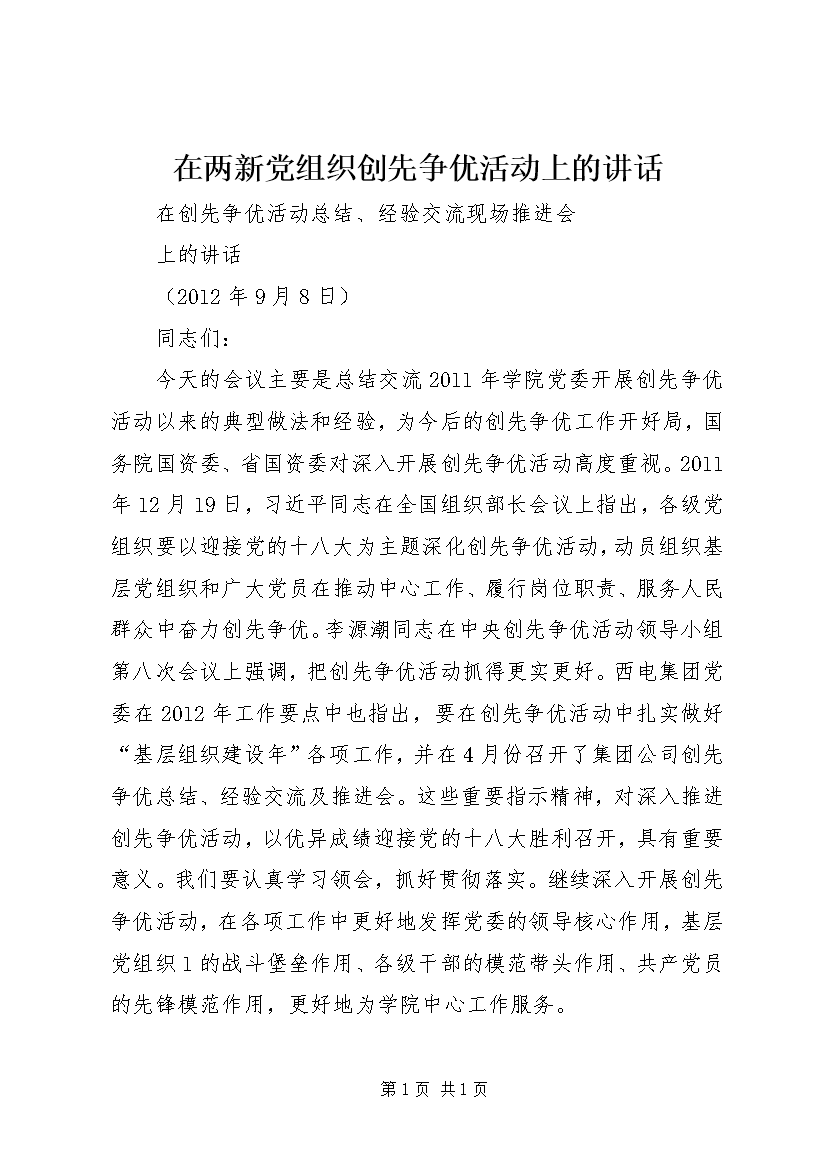 在两新党组织创先争优活动上的讲话

在创先争优活动总结、经验交流现场推进会

上的讲话

（2012 年 9 月 8 日）

同志们：

今天的会议主要是总结交流 2011 年学院党委开展创先争优活动以来的典型做法和经验，为今后的创先争优工作开好局，国务院国资委、省国资委对深入开展创先争优活动高度重视。2011 年 12 月 19 日，习近平同志在全国组织部长会议上指出，各级党组织要以迎接党的十八大为主题深化创先争优活动，动员组织基层党组织和广大党员在推动中心工作、履行岗位职责、服务人民群众中奋力创先争优。李源潮同志在中央创先争优活动领导小组第八次会议上强调，把创先争优活动抓得更实更好。西电集团党委在 2012 年工作要点中也指出，要在创先争优活动中扎实做好“基层组织建设年”各项工作，并在 4 月份召开了集团公司创先争优总结、经验交流及推进会。这些重要指示精神，对深入推进创先争优活动，以优异成绩迎接党的十八大胜利召开，具有重要意义。我们要认真学习领会，抓好贯彻落实。继续深入开展创先争优活动，在各项工作中更好地发挥党委的领导核心作用，基层党组织 1 的战斗堡垒作用、各级干部的模范带头作用、共产党员的先锋模范作用，更好地为学院中心工作服务。

第 1 页 共 1 页